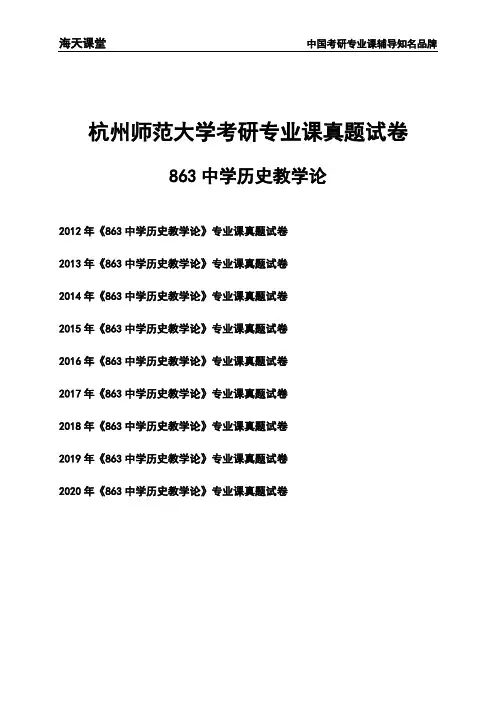 海天课堂

中国考研专业课辅导知名品牌

杭州师范大学考研专业课真题试卷

863 中学历史教学论

2012 年《863 中学历史教学论》专业课真题试卷

2013 年《863 中学历史教学论》专业课真题试卷

2014 年《863 中学历史教学论》专业课真题试卷

2015 年《863 中学历史教学论》专业课真题试卷

2016 年《863 中学历史教学论》专业课真题试卷

2017 年《863 中学历史教学论》专业课真题试卷

2018 年《863 中学历史教学论》专业课真题试卷

2019 年《863 中学历史教学论》专业课真题试卷

2020 年《863 中学历史教学论》专业课真题试卷